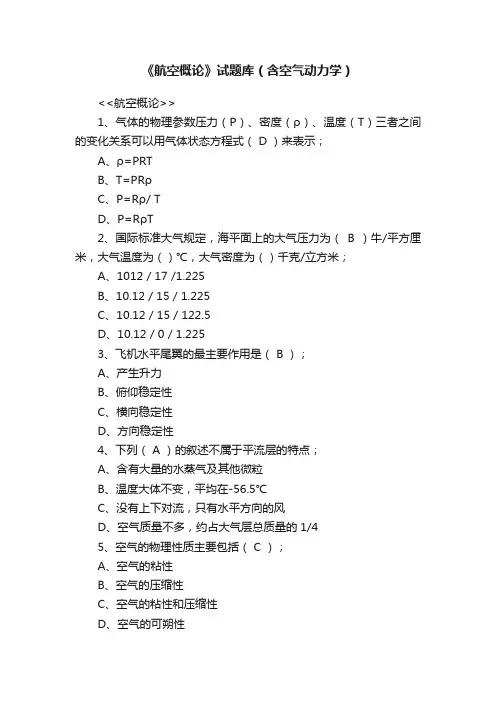 《航空概论》试题库（含空气动力学）

<<航空概论>>

1、气体的物理参数压力（P）、密度（ρ）、温度（T）三者之间的变化关系可以用气体状态方程式（ D ）来表示；

A、ρ=PRT

B、T=PRρ

C、P=Rρ/ T

D、P=RρT

2、国际标准大气规定，海平面上的大气压力为（ B ）牛/平方厘米，大气温度为（ ）℃，大气密度为（ ）千克/立方米；

A、1012 / 17 /1.225

B、10.12 / 15 / 1.225

C、10.12 / 15 / 122.5

D、10.12 / 0 / 1.225

3、飞机水平尾翼的最主要作用是（ B ）；

A、产生升力

B、俯仰稳定性

C、横向稳定性

D、方向稳定性

4、下列（ A ）的叙述不属于平流层的特点；

A、含有大量的水蒸气及其他微粒

B、温度大体不变，平均在-56.5℃

C、没有上下对流，只有水平方向的风

D、空气质量不多，约占大气层总质量的 1/4

5、空气的物理性质主要包括（ C ）；

A、空气的粘性

B、空气的压缩性

C、空气的粘性和压缩性

D、空气的可朔性